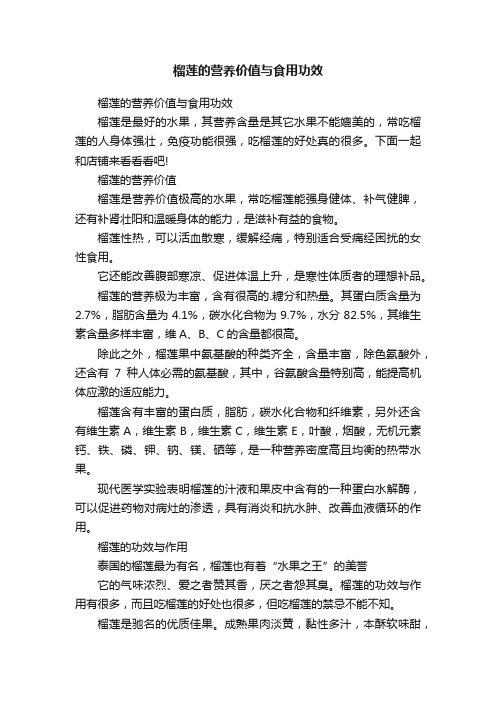 榴莲的营养价值与食用功效

榴莲的营养价值与食用功效

榴莲是最好的水果，其营养含量是其它水果不能媲美的，常吃榴莲的人身体强壮，免疫功能很强，吃榴莲的好处真的很多。下面一起和店铺来看看吧!

榴莲的营养价值

榴莲是营养价值极高的水果，常吃榴莲能强身健体、补气健脾，还有补肾壮阳和温暖身体的能力，是滋补有益的食物。

榴莲性热，可以活血散寒，缓解经痛，特别适合受痛经困扰的女性食用。

它还能改善腹部寒凉、促进体温上升，是寒性体质者的理想补品。

榴莲的营养极为丰富，含有很高的.糖分和热量。其蛋白质含量为2.7%，脂肪含量为 4.1%，碳水化合物为 9.7%，水分 82.5%，其维生素含量多样丰富，维 A、B、C 的含量都很高。

除此之外，榴莲果中氨基酸的种类齐全，含量丰富，除色氨酸外，还含有 7 种人体必需的氨基酸，其中，谷氨酸含量特别高，能提高机体应激的适应能力。

榴莲含有丰富的蛋白质，脂肪，碳水化合物和纤维素，另外还含有维生素 A，维生素 B，维生素 C，维生素 E，叶酸，烟酸，无机元素钙、铁、磷、钾、钠、镁、硒等，是一种营养密度高且均衡的热带水果。

现代医学实验表明榴莲的汁液和果皮中含有的一种蛋白水解酶，可以促进药物对病灶的渗透，具有消炎和抗水肿、改善血液循环的作用。

榴莲的功效与作用

泰国的榴莲最为有名，榴莲也有着“水果之王”的美誉

它的气味浓烈、爱之者赞其香，厌之者怨其臭。榴莲的功效与作用有很多，而且吃榴莲的好处也很多，但吃榴莲的禁忌不能不知。

榴莲是驰名的优质佳果。成熟果肉淡黄，黏性多汁，本酥软味甜，